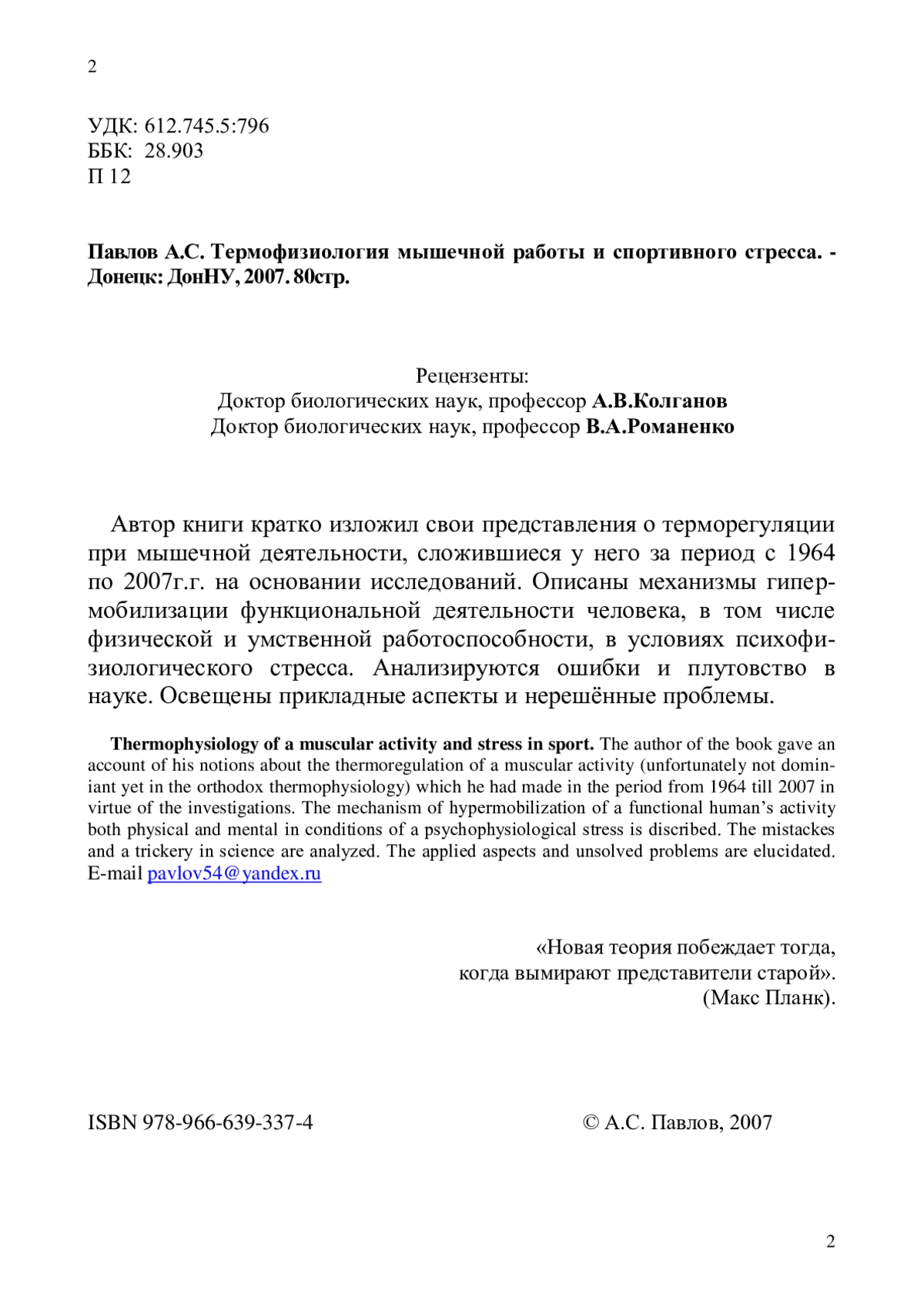 2

УДК: 612.745.5:796
ББК: 28.903
П 12

Павлов А.С. Термофизиология мышечной работы и спортивного стресса. - Донецк: ДонНУ, 2007. 80стр.

Рецензенты:
Доктор биологических наук, профессор А.В.Колганов
Доктор биологических наук, профессор В.А.Романенко

Автор книги кратко изложил свои представления о терморегуляции при мышечной деятельности, сложившиеся у него за период с 1964 по 2007г.г. на основании исследований. Описаны механизмы гипермобилизации функциональной деятельности человека, в том числе физической и умственной работоспособности, в условиях психофизиологического стресса. Анализируются ошибки и плутовство в науке. Освещены прикладные аспекты и нерешённые проблемы.

Thermophysiology of a muscular activity and stress in sport. The author of the book gave an account of his notions about the thermoregulation of a muscular activity (unfortunately not dominiant yet in the orthodox thermophysiology) which he had made in the period from 1964 till 2007 in virtue of the investigations. The mechanism of hypermobilization of a functional human's activity both physical and mental in conditions of a psychophysiological stress is discribed. The mistackes and a trickery in science are analyzed. The applied aspects and unsolved problems are elucidated. E-mail pavlov54@yandex.ru

«Новая теория побеждает тогда,
когда вымирают представители старой».
(Макс Планк).

ISBN 978-966-639-337-4

© А.С. Павлов, 2007

2